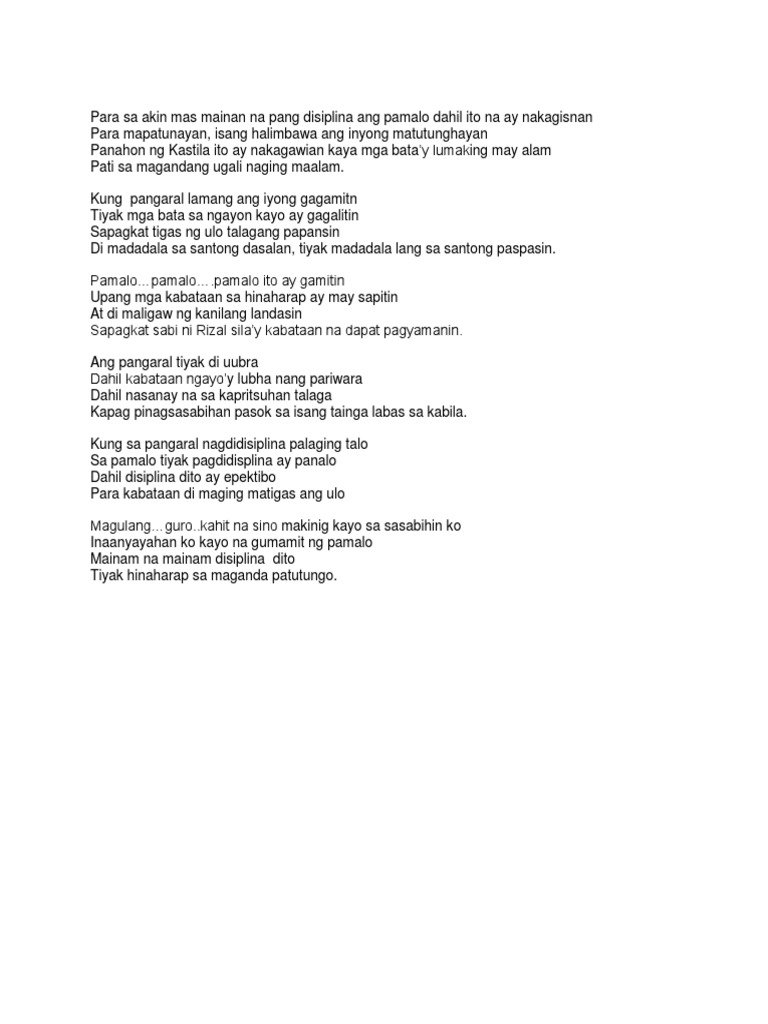 Para sa akin mas mainan na pang disiplina ang pamalo dahil ito na ay nakagisnan
Para mapatunayan, isang halimbawa ang inyong matutunghayan
Panahon ng Kastila ito ay nakagawian kaya mga bata'y lumaking may alam
Pati sa magandang ugali naging maalam.

Kung pangaral lamang ang iyong gagamitn
Tiyak mga bata sa ngayon kayo ay gagalitin
Sapagkat tigas ng ulo talagang papansin
Di madadala sa santong dasalan, tiyak madadala lang sa santong paspasin.

Pamalo…pamalo….pamalo ito ay gamitin
Upang mga kabataan sa hinaharap ay may sapitin
At di maligaw ng kanilang landasin
Sapagkat sabi ni Rizal sila'y kabataan na dapat pagyamanin.

Ang pangaral tiyak di uubra
Dahil kabataan ngayo'y lubha nang pariwara
Dahil nasanay na sa kapritsuhan talaga
Kapag pinagsasabihan pasok sa isang tainga labas sa kabila.

Kung sa pangaral nagdidisiplina palaging talo
Sa pamalo tiyak pagdidisplina ay panalo
Dahil disiplina dito ay epektibo
Para kabataan di maging matigas ang ulo

Magulang…guro..kahit na sino makinig kayo sa sasabihin ko
Inaanyayahan ko kayo na gumamit ng pamalo
Mainam na mainam disiplina dito
Tiyak hinaharap sa maganda patutungo.